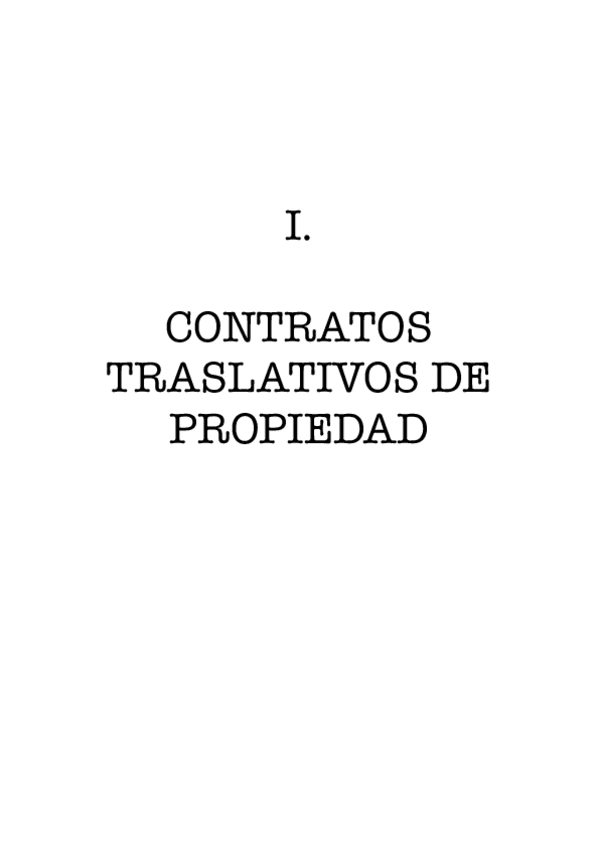 I.

CONTRATOS TRASLATIVOS DE PROPIEDAD